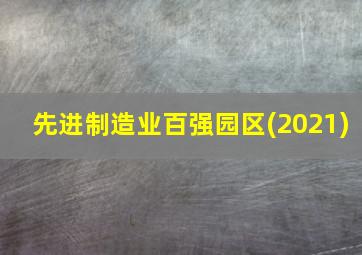 先进制造业百强园区(2021)